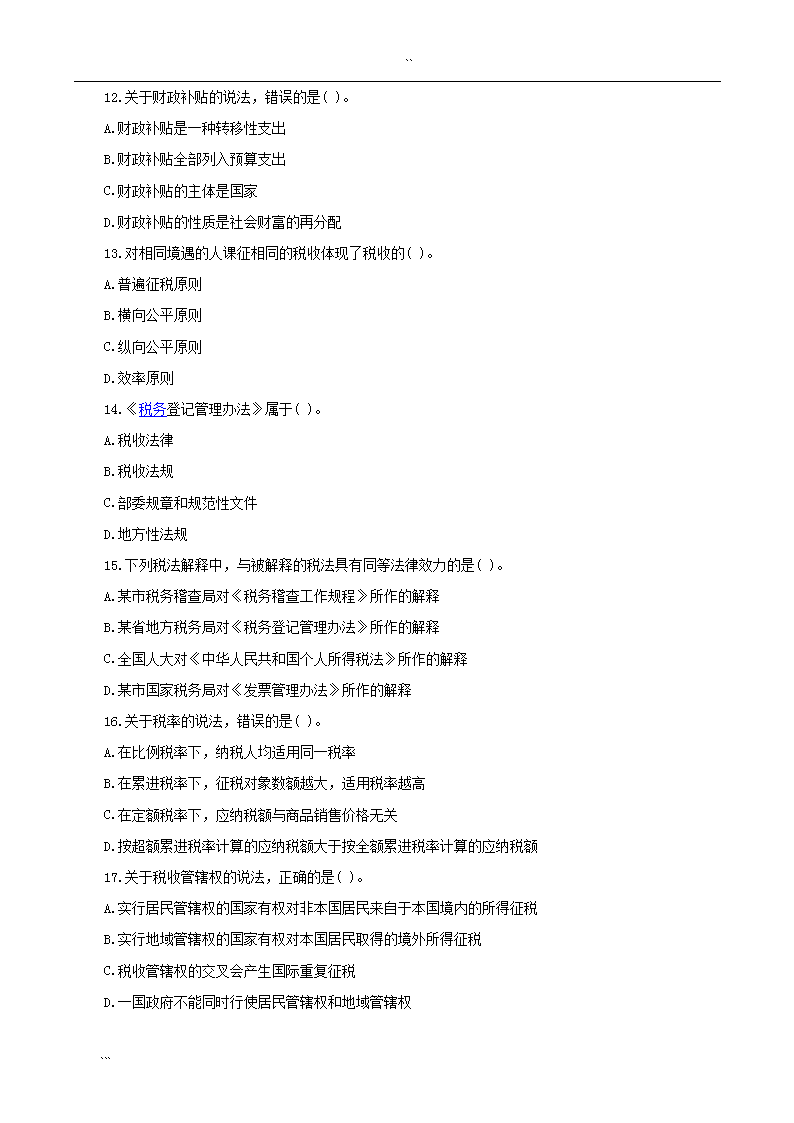 ``

12.关于财政补贴的说法，错误的是( )。

A.财政补贴是一种转移性支出

B.财政补贴全部列入预算支出

C.财政补贴的主体是国家

D.财政补贴的性质是社会财富的再分配

13.对相同境遇的人课征相同的税收体现了税收的( )。

A.普遍征税原则

B.横向公平原则

C.纵向公平原则

D.效率原则

14.《税务登记管理办法》属于( )。

A.税收法律

B.税收法规

C.部委规章和规范性文件

D.地方性法规

15.下列税法解释中，与被解释的税法具有同等法律效力的是( )。

A.某市税务稽查局对《税务稽查工作规程》所作的解释

B.某省地方税务局对《税务登记管理办法》所作的解释

C.全国人大对《中华人民共和国个人所得税法》所作的解释

D.某市国家税务局对《发票管理办法》所作的解释

16.关于税率的说法，错误的是( )。

A.在比例税率下，纳税人均适用同一税率

B.在累进税率下，征税对象数额越大，适用税率越高

C.在定额税率下，应纳税额与商品销售价格无关

D.按超额累进税率计算的应纳税额大于按全额累进税率计算的应纳税额

17.关于税收管辖权的说法，正确的是( )。

A.实行居民管辖权的国家有权对非本国居民来自于本国境内的所得征税

B.实行地域管辖权的国家有权对本国居民取得的境外所得征税

C.税收管辖权的交叉会产生国际重复征税

D.一国政府不能同时行使居民管辖权和地域管辖权

``